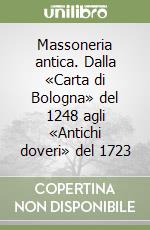 unilibro

Massoneria antica. Dalla «Carta di Bologna» del 1248 agli «Antichi doveri» del 1723

COPERTINA NON DISPONIBILE